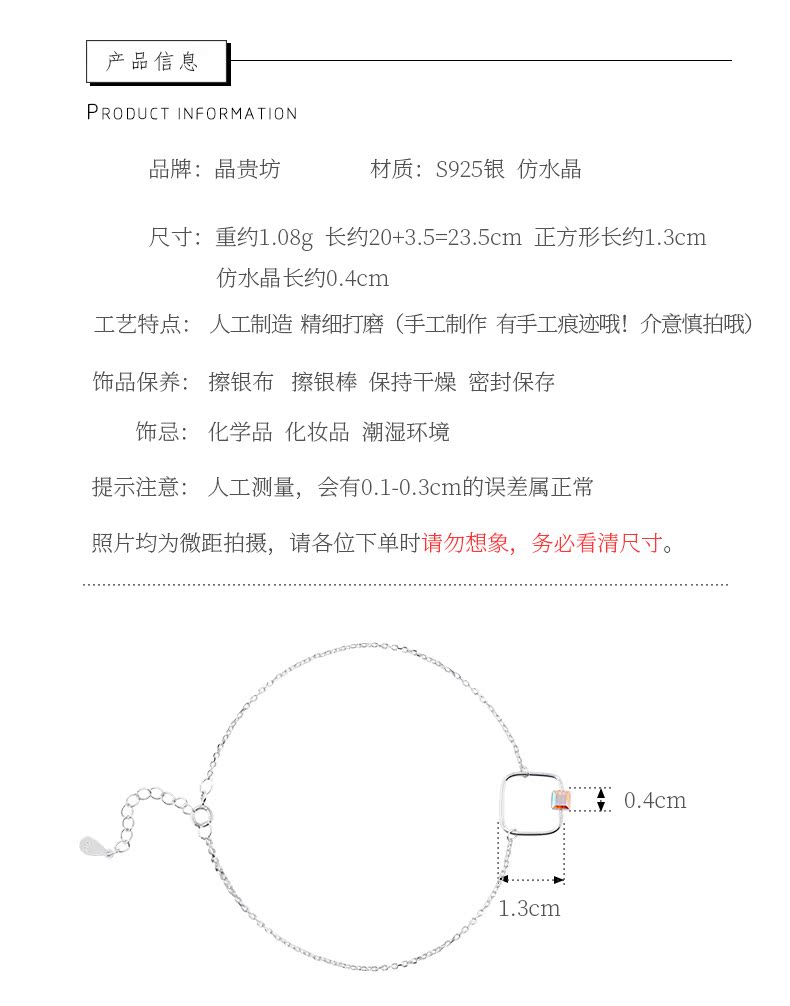 产品信息

PRODUCT INFORMATION

品牌：晶贵坊　　　　材质：S925银 仿水晶

尺寸：重约1.08g 长约20+3.5=23.5cm 正方形长约1.3cm 仿水晶长约0.4cm

工艺特点：人工制造 精细打磨（手工制作 有手工痕迹哦！介意慎拍哦）

饰品保养：擦银布 擦银棒 保持干燥 密封保存

饰忌：化学品 化妆品 潮湿环境

提示注意：人工测量，会有0.1-0.3cm的误差属正常

照片均为微距拍摄，请各位下单时请勿想象，务必看清尺寸。

0.4cm

1.3cm